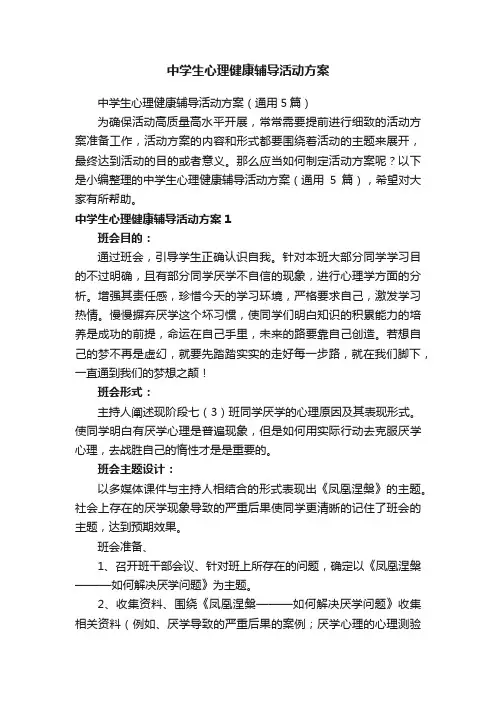 中学生心理健康辅导活动方案

中学生心理健康辅导活动方案（通用5篇）

为确保活动高质量高水平开展，常常需要提前进行细致的活动方案准备工作，活动方案的内容和形式都要围绕着活动的主题来展开，最终达到活动的目的或者意义。那么应当如何制定活动方案呢？以下是小编整理的中学生心理健康辅导活动方案（通用 5 篇），希望对大家有所帮助。

中学生心理健康辅导活动方案1

班会目的：

通过班会，引导学生正确认识自我。针对本班大部分同学学习目的不过明确，且有部分同学厌学不自信的现象，进行心理学方面的分析。增强其责任感，珍惜今天的学习环境，严格要求自己，激发学习热情。慢慢摒弃厌学这个坏习惯，使同学们明白知识的积累能力的培养是成功的前提，命运在自己手里，未来的路要靠自己创造。若想自己的梦不再是虚幻，就要先踏踏实实的走好每一步路，就在我们脚下，一直通到我们的梦想之颠！

班会形式：

主持人阐述现阶段七（3）班同学厌学的心理原因及其表现形式。使同学明白有厌学心理是普遍现象，但是如何用实际行动去克服厌学心理，去战胜自己的惰性才是重要的。

班会主题设计：

以多媒体课件与主持人相结合的形式表现出《凤凰涅槃》的主题。社会上存在的厌学现象导致的严重后果使同学更清晰的记住了班会的主题，达到预期效果。

班会准备、

1、召开班干部会议、针对班上所存在的问题，确定以《凤凰涅槃———如何解决厌学问题》为主题。

2、收集资料、围绕《凤凰涅槃———如何解决厌学问题》收集相关资料（例如、厌学导致的严重后果的案例；厌学心理的心理测验